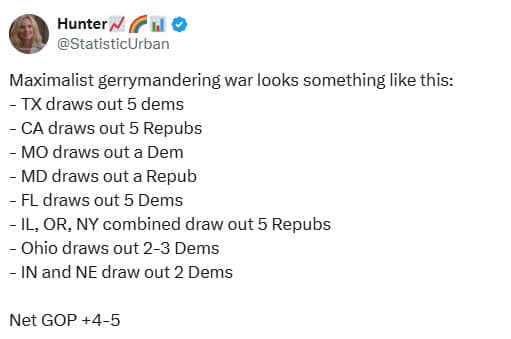 Hunter📈🌈📊
@StatisticUrban

Maximalist gerrymandering war looks something like this:
- TX draws out 5 dems
- CA draws out 5 Repubs
- MO draws out a Dem
- MD draws out a Repub
- FL draws out 5 Dems
- IL, OR, NY combined draw out 5 Repubs
- Ohio draws out 2-3 Dems
- IN and NE draw out 2 Dems

Net GOP +4-5